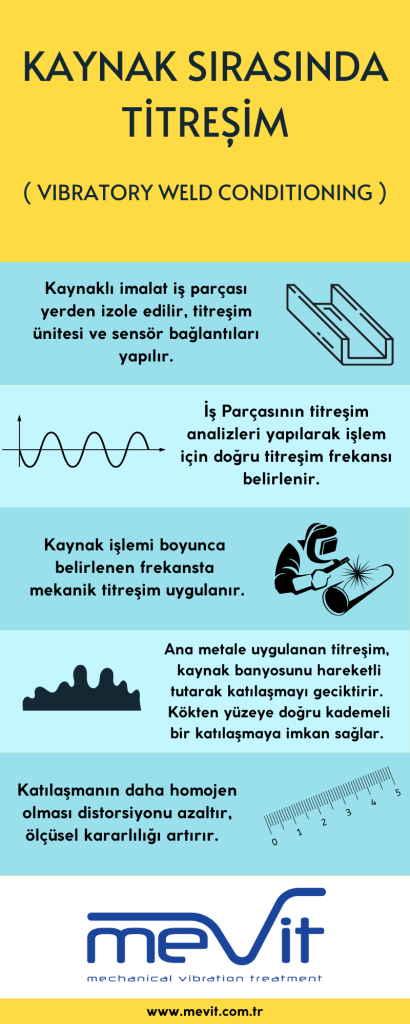 KAYNAK SIRASINDA TİTREŞİM

( VIBRATORY WELD CONDITIONING )

Kaynaklı imalat iş parçası yerden izole edilir, titreşim ünitesi ve sensör bağlantıları yapılır.

İş Parçasının titreşim analizleri yapılarak işlem için doğru titreşim frekansı belirlenir.

Kaynak işlemi boyunca belirlenen frekansta mekanik titreşim uygulanır.

Ana metale uygulanan titreşim, kaynak banyosunu hareketli tutarak katılaşmayı geciktirir. Kökten yüzeye doğru kademeli bir katılaşmaya imkan sağlar.

Katılaşmanın daha homojen olması distorsiyonu azaltır, ölçüsel kararlılığı artırır.

0 1 2 3 4 5

mevit

mechanical vibration treatment

www.mevit.com.tr